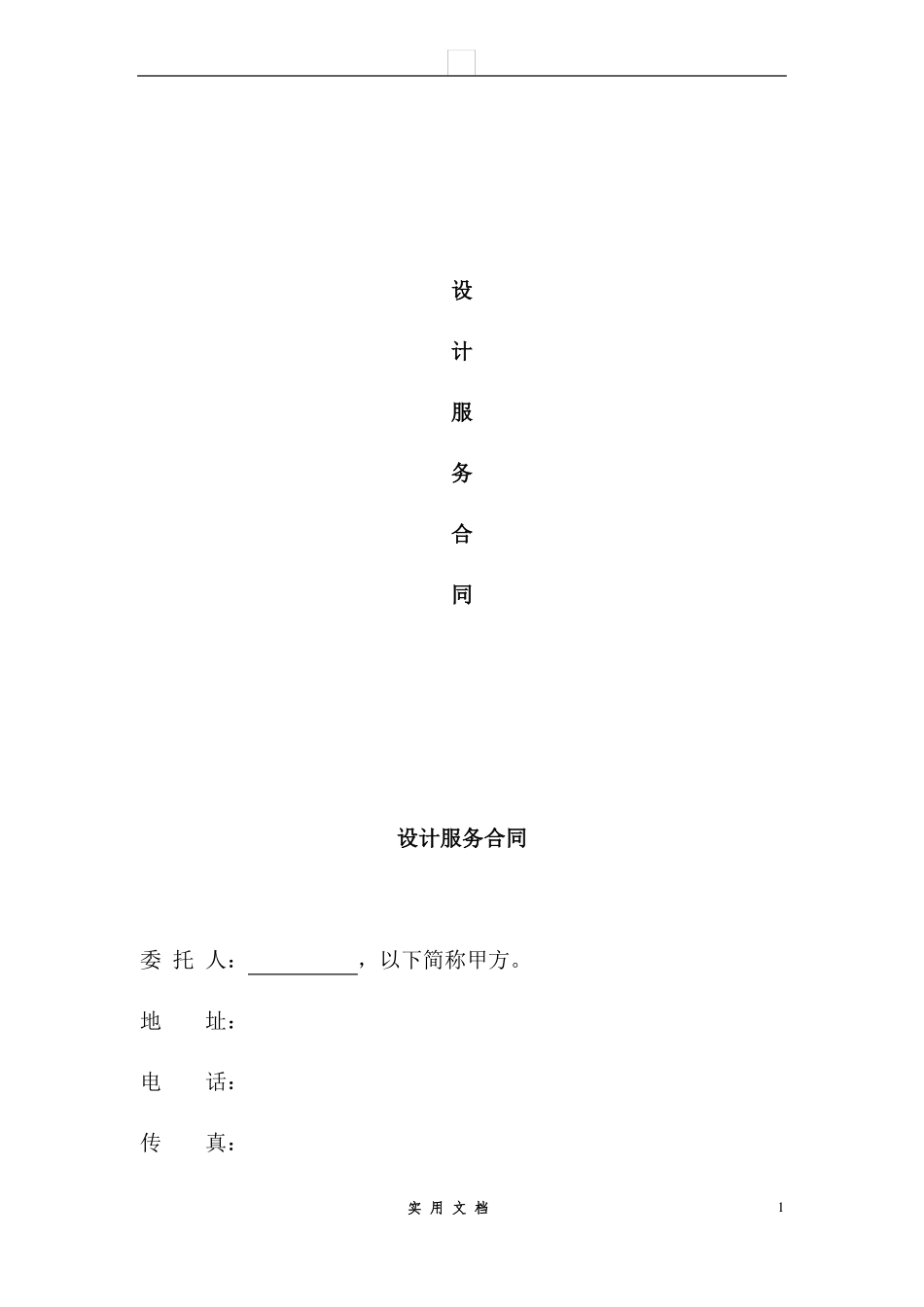 设

计

服

务

合

同

设计服务合同

委 托 人：__________，以下简称甲方。

地 址：

电 话：

传 真：

实 用 文 档

1